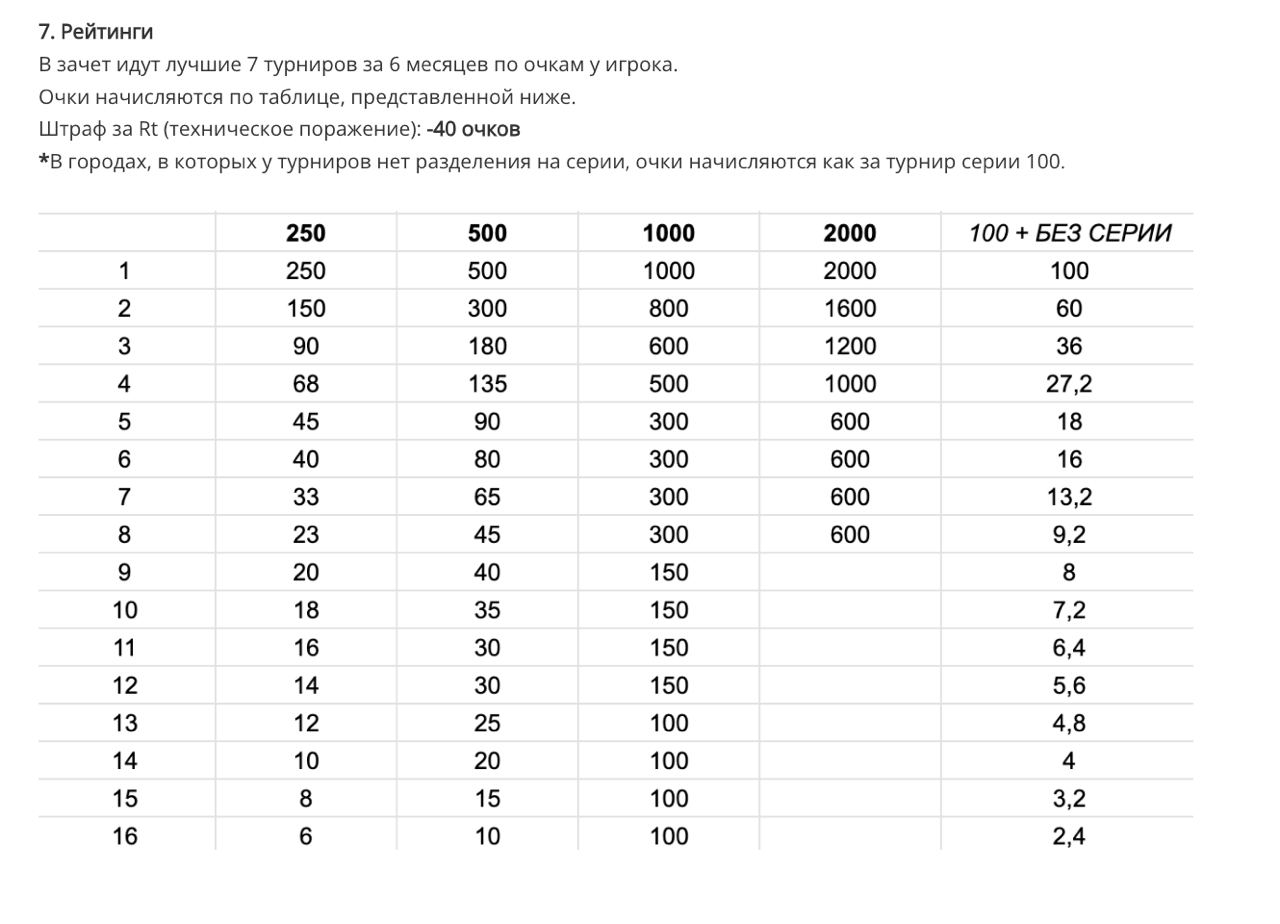 7. Рейтинги

В зачет идут лучшие 7 турниров за 6 месяцев по очкам у игрока.

Очки начисляются по таблице, представленной ниже.

Штраф за Rt (техническое поражение): -40 очков

*В городах, в которых у турниров нет разделения на серии, очки начисляются как за турнир серии 100.

| | 250 | 500 | 1000 | 2000 | 100 + БЕЗ СЕРИИ |
|---|---|---|---|---|---|
| 1 | 250 | 500 | 1000 | 2000 | 100 |
| 2 | 150 | 300 | 800 | 1600 | 60 |
| 3 | 90 | 180 | 600 | 1200 | 36 |
| 4 | 68 | 135 | 500 | 1000 | 27,2 |
| 5 | 45 | 90 | 300 | 600 | 18 |
| 6 | 40 | 80 | 300 | 600 | 16 |
| 7 | 33 | 65 | 300 | 600 | 13,2 |
| 8 | 23 | 45 | 300 | 600 | 9,2 |
| 9 | 20 | 40 | 150 | | 8 |
| 10 | 18 | 35 | 150 | | 7,2 |
| 11 | 16 | 30 | 150 | | 6,4 |
| 12 | 14 | 30 | 150 | | 5,6 |
| 13 | 12 | 25 | 100 | | 4,8 |
| 14 | 10 | 20 | 100 | | 4 |
| 15 | 8 | 15 | 100 | | 3,2 |
| 16 | 6 | 10 | 100 | | 2,4 |